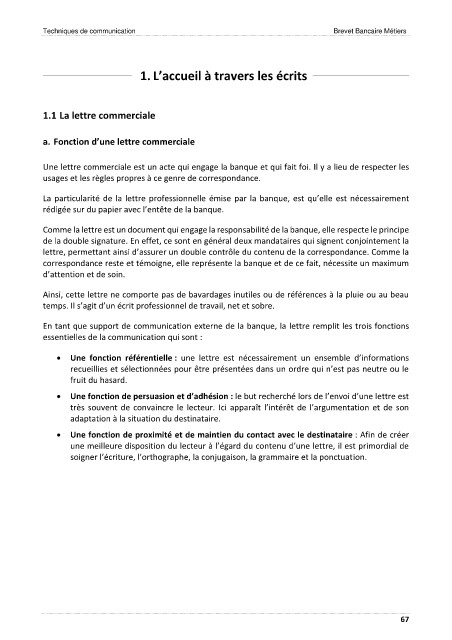 Techniques de communication

Brevet Bancaire Métiers

1. L'accueil à travers les écrits

1.1 La lettre commerciale

a. Fonction d'une lettre commerciale

Une lettre commerciale est un acte qui engage la banque et qui fait foi. Il y a lieu de respecter les usages et les règles propres à ce genre de correspondance.

La particularité de la lettre professionnelle émise par la banque, est qu'elle est nécessairement rédigée sur du papier avec l'entête de la banque.

Comme la lettre est un document qui engage la responsabilité de la banque, elle respecte le principe de la double signature. En effet, ce sont en général deux mandataires qui signent conjointement la lettre, permettant ainsi d'assurer un double contrôle du contenu de la correspondance. Comme la correspondance reste et témoigne, elle représente la banque et de ce fait, nécessite un maximum d'attention et de soin.

Ainsi, cette lettre ne comporte pas de bavardages inutiles ou de références à la pluie ou au beau temps. Il s'agit d'un écrit professionnel de travail, net et sobre.

En tant que support de communication externe de la banque, la lettre remplit les trois fonctions essentielles de la communication qui sont :

• Une fonction référentielle : une lettre est nécessairement un ensemble d'informations recueillies et sélectionnées pour être présentées dans un ordre qui n'est pas neutre ou le fruit du hasard.

• Une fonction de persuasion et d'adhésion : le but recherché lors de l'envoi d'une lettre est très souvent de convaincre le lecteur. Ici apparaît l'intérêt de l'argumentation et de son adaptation à la situation du destinataire.

• Une fonction de proximité et de maintien du contact avec le destinataire : Afin de créer une meilleure disposition du lecteur à l'égard du contenu d'une lettre, il est primordial de soigner l'écriture, l'orthographe, la conjugaison, la grammaire et la ponctuation.

67